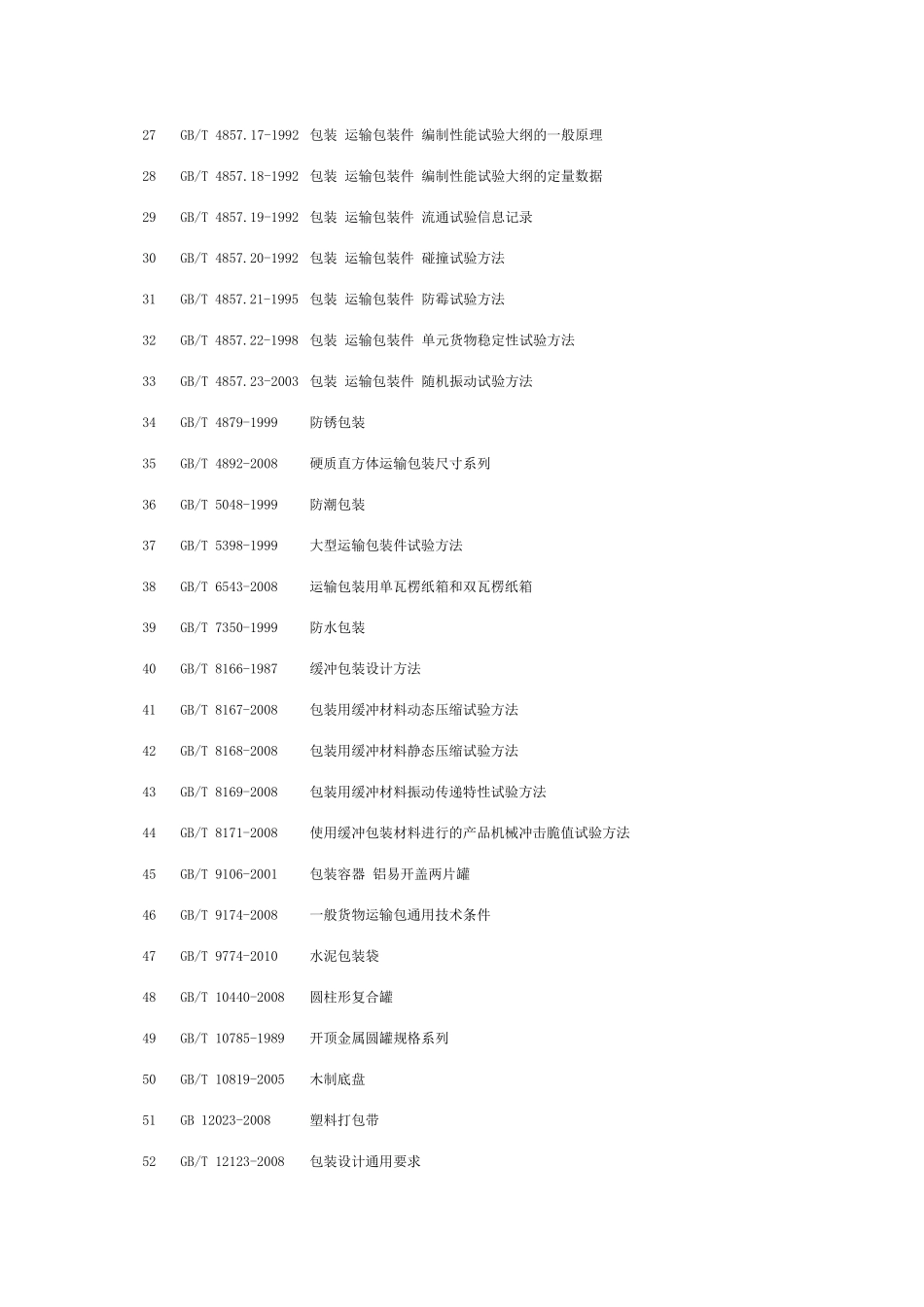 27 GB/T 4857.17-1992 包装 运输包装件 编制性能试验大纲的一般原理

28 GB/T 4857.18-1992 包装 运输包装件 编制性能试验大纲的定量数据

29 GB/T 4857.19-1992 包装 运输包装件 流通试验信息记录

30 GB/T 4857.20-1992 包装 运输包装件 碰撞试验方法

31 GB/T 4857.21-1995 包装 运输包装件 防霉试验方法

32 GB/T 4857.22-1998 包装 运输包装件 单元货物稳定性试验方法

33 GB/T 4857.23-2003 包装 运输包装件 随机振动试验方法

34 GB/T 4879-1999 防锈包装

35 GB/T 4892-2008 硬质直方体运输包装尺寸系列

36 GB/T 5048-1999 防潮包装

37 GB/T 5398-1999 大型运输包装件试验方法

38 GB/T 6543-2008 运输包装用单瓦楞纸箱和双瓦楞纸箱

39 GB/T 7350-1999 防水包装

40 GB/T 8166-1987 缓冲包装设计方法

41 GB/T 8167-2008 包装用缓冲材料动态压缩试验方法

42 GB/T 8168-2008 包装用缓冲材料静态压缩试验方法

43 GB/T 8169-2008 包装用缓冲材料振动传递特性试验方法

44 GB/T 8171-2008 使用缓冲包装材料进行的产品机械冲击脆值试验方法

45 GB/T 9106-2001 包装容器 铝易开盖两片罐

46 GB/T 9174-2008 一般货物运输包通用技术条件

47 GB/T 9774-2010 水泥包装袋

48 GB/T 10440-2008 圆柱形复合罐

49 GB/T 10785-1989 开顶金属圆罐规格系列

50 GB/T 10819-2005 木制底盘

51 GB 12023-2008 塑料打包带

52 GB/T 12123-2008 包装设计通用要求